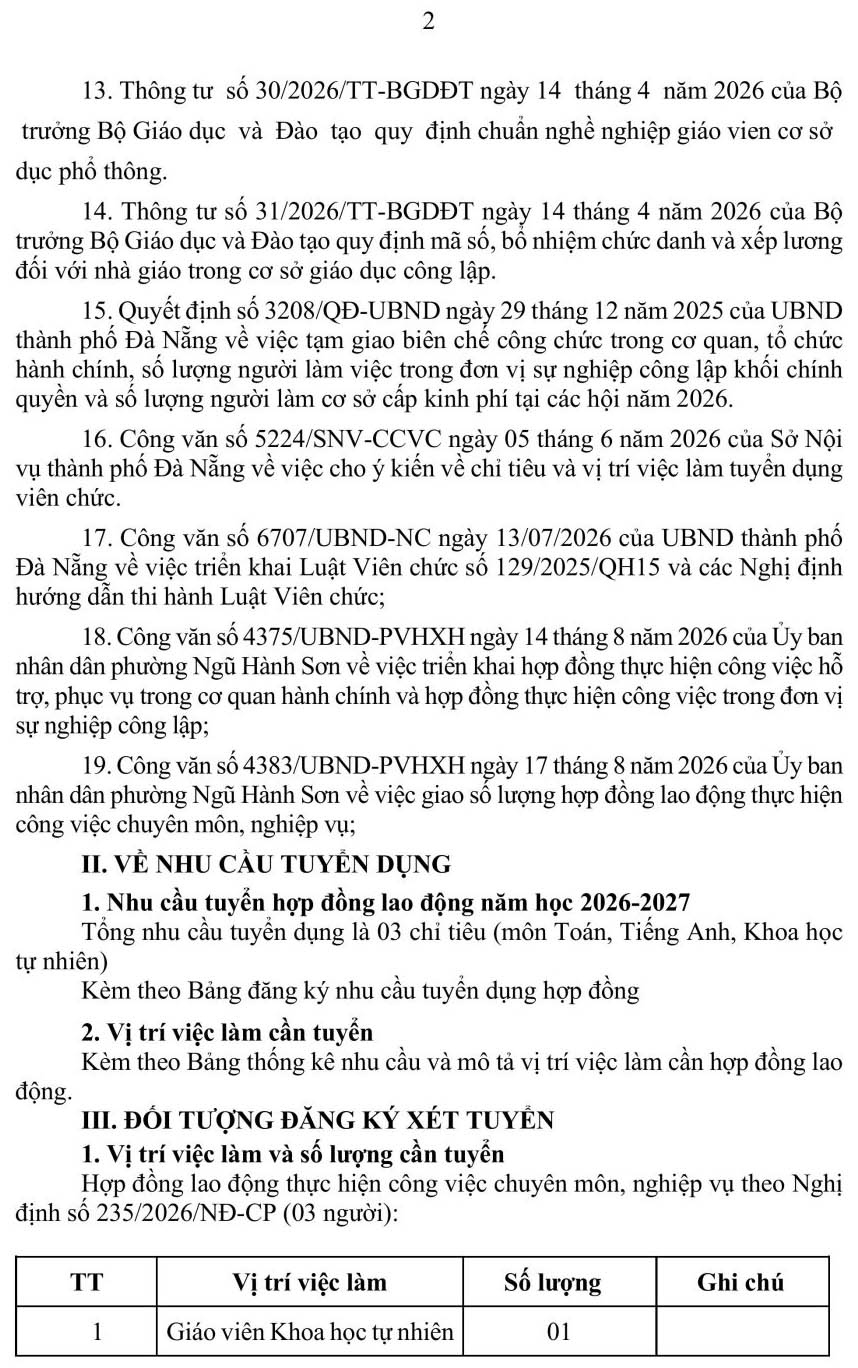 2

13. Thông tư  số 30/2026/TT-BGDĐT ngày 14  tháng 4  năm 2026 của Bộ trưởng Bộ Giáo dục  và  Đào tạo  quy  định chuẩn nghề nghiệp giáo vien cơ sở dục phổ thông.

14. Thông tư số 31/2026/TT-BGDĐT ngày 14 tháng 4 năm 2026 của Bộ trưởng Bộ Giáo dục và Đào tạo quy định mã số, bổ nhiệm chức danh và xếp lương đối với nhà giáo trong cơ sở giáo dục công lập.

15. Quyết định số 3208/QĐ-UBND ngày 29 tháng 12 năm 2025 của UBND thành phố Đà Nẵng về việc tạm giao biên chế công chức trong cơ quan, tổ chức hành chính, số lượng người làm việc trong đơn vị sự nghiệp công lập khối chính quyền và số lượng người làm cơ sở cấp kinh phí tại các hội năm 2026.

16. Công văn số 5224/SNV-CCVC ngày 05 tháng 6 năm 2026 của Sở Nội vụ thành phố Đà Nẵng về việc cho ý kiến về chỉ tiêu và vị trí việc làm tuyển dụng viên chức.

17. Công văn số 6707/UBND-NC ngày 13/07/2026 của UBND thành phố Đà Nẵng về việc triển khai Luật Viên chức số 129/2025/QH15 và các Nghị định hướng dẫn thi hành Luật Viên chức;

18. Công văn số 4375/UBND-PVHXH ngày 14 tháng 8 năm 2026 của Ủy ban nhân dân phường Ngũ Hành Sơn về việc triển khai hợp đồng thực hiện công việc hỗ trợ, phục vụ trong cơ quan hành chính và hợp đồng thực hiện công việc trong đơn vị sự nghiệp công lập;

19. Công văn số 4383/UBND-PVHXH ngày 17 tháng 8 năm 2026 của Ủy ban nhân dân phường Ngũ Hành Sơn về việc giao số lượng hợp đồng lao động thực hiện công việc chuyên môn, nghiệp vụ;

II. VỀ NHU CẦU TUYỂN DỤNG

1. Nhu cầu tuyển hợp đồng lao động năm học 2026-2027

Tổng nhu cầu tuyển dụng là 03 chỉ tiêu (môn Toán, Tiếng Anh, Khoa học tự nhiên)

Kèm theo Bảng đăng ký nhu cầu tuyển dụng hợp đồng

2. Vị trí việc làm cần tuyển

Kèm theo Bảng thống kê nhu cầu và mô tả vị trí việc làm cần hợp đồng lao động.

III. ĐỐI TƯỢNG ĐĂNG KÝ XÉT TUYỂN

1. Vị trí việc làm và số lượng cần tuyển

Hợp đồng lao động thực hiện công việc chuyên môn, nghiệp vụ theo Nghị định số 235/2026/NĐ-CP (03 người):

| TT | Vị trí việc làm | Số lượng | Ghi chú |
|---|---|---|---|
| 1 | Giáo viên Khoa học tự nhiên | 01 | |